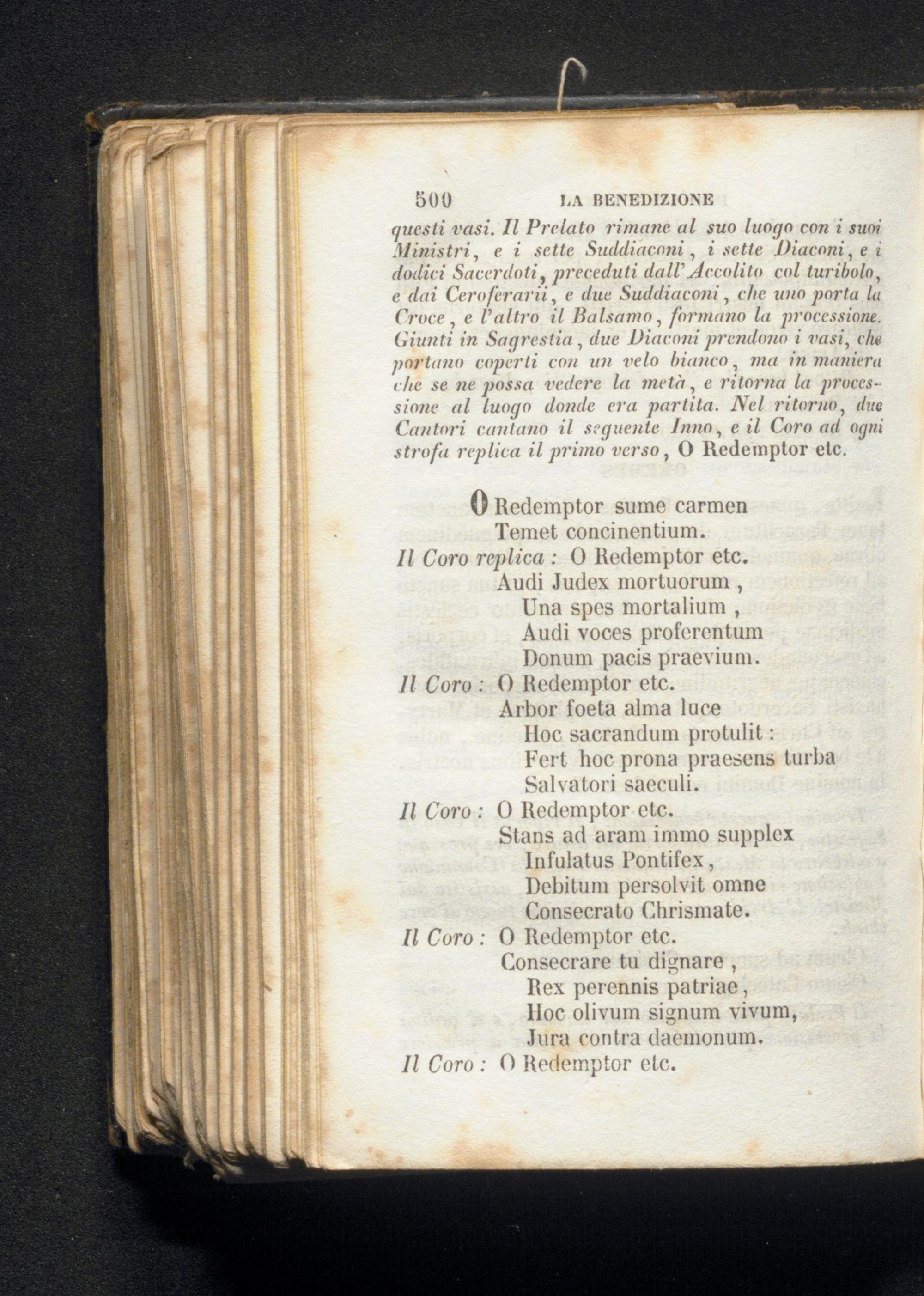 500 LA BENEDIZIONE

questi vasi. Il Prelato rimane al suo luogo con i suoi Ministri, e i sette Suddiaconi, i sette Diaconi, e i dodici Sacerdoti, preceduti dall'Accolito col turibolo, e dai Ceroferarii, e due Suddiaconi, che uno porta la Croce, e l'altro il Balsamo, formano la processione. Giunti in Sagrestia, due Diaconi prendono i vasi, che portano coperti con un velo bianco, ma in maniera che se ne possa vedere la metà, e ritorna la processione al luogo donde era partita. Nel ritorno, due Cantori cantano il seguente Inno, e il Coro ad ogni strofa replica il primo verso, O Redemptor etc.

O Redemptor sume carmen
Temet concinentium.
Il Coro replica : O Redemptor etc.
Audi Judex mortuorum,
Una spes mortalium,
Audi voces proferentum
Donum pacis praevium.
Il Coro : O Redemptor etc.
Arbor foeta alma luce
Hoc sacrandum protulit :
Fert hoc prona praesens turba
Salvatori saeculi.
Il Coro : O Redemptor etc.
Stans ad aram immo supplex
Infulatus Pontifex,
Debitum persolvit omne
Consecrato Chrismate.
Il Coro : O Redemptor etc.
Consecrare tu dignare,
Rex perennis patriae,
Hoc olivum signum vivum,
Jura contra daemonum.
Il Coro : O Redemptor etc.